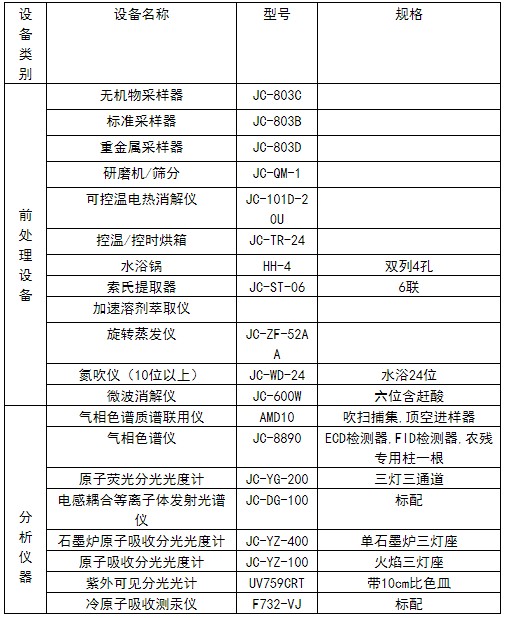 | 设备类别 | 设备名称 | 型号 | 规格 |
|---|---|---|---|
| 前处理设备 | 无机物采样器 | JC-803C | |
| | 标准采样器 | JC-803B | |
| | 重金属采样器 | JC-803D | |
| | 研磨机/筛分 | JC-QM-1 | |
| | 可控温电热消解仪 | JC-101D-20U | |
| | 控温/控时烘箱 | JC-TR-24 | |
| | 水浴锅 | HH-4 | 双列4孔 |
| | 索氏提取器 | JC-ST-06 | 6联 |
| | 加速溶剂萃取仪 | | |
| | 旋转蒸发仪 | JC-ZF-52AA | |
| | 氮吹仪（10位以上） | JC-WD-24 | 水浴24位 |
| | 微波消解仪 | JC-600W | 六位含赶酸 |
| 分析仪器 | 气相色谱质谱联用仪 | AMD10 | 吹扫捕集，顶空进样器 |
| | 气相色谱仪 | JC-8890 | ECD检测器，FID检测器，农残专用柱一根 |
| | 原子荧光分光光度计 | JC-YG-200 | 三灯三通道 |
| | 电感耦合等离子体发射光谱仪 | JC-DG-100 | 标配 |
| | 石墨炉原子吸收分光光度计 | JC-YZ-400 | 单石墨炉三灯座 |
| | 原子吸收分光光度计 | JC-YZ-100 | 火焰三灯座 |
| | 紫外可见分光光计 | UV759CRT | 带10cm比色皿 |
| | 冷原子吸收测汞仪 | F732-VJ | 标配 |